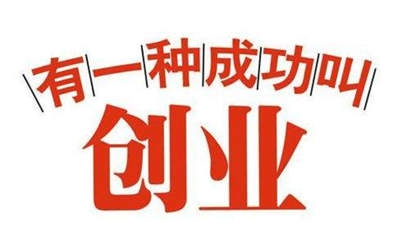 有一种成功叫

创业